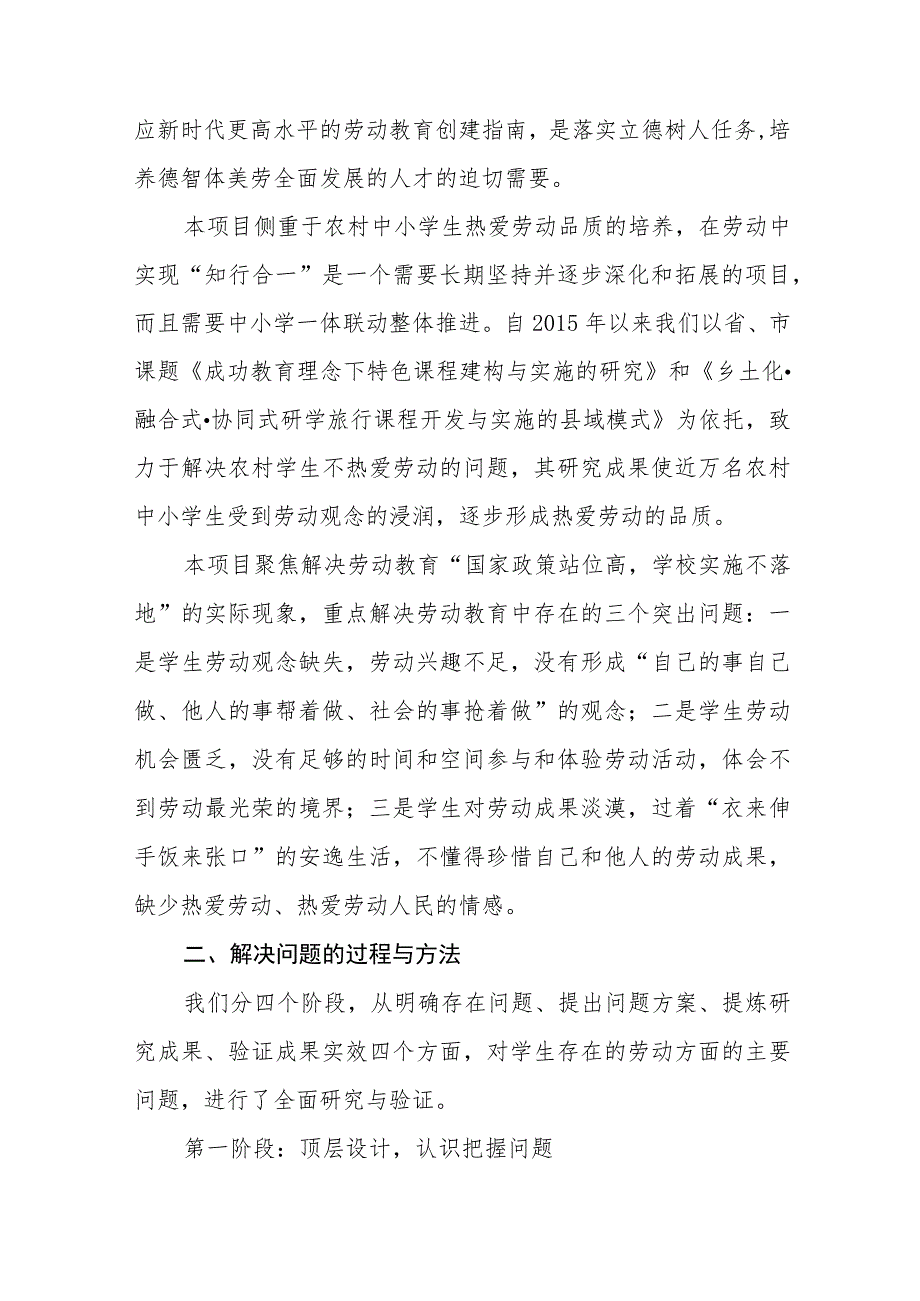 应新时代更高水平的劳动教育创建指南，是落实立德树人任务,培养德智体美劳全面发展的人才的迫切需要。

本项目侧重于农村中小学生热爱劳动品质的培养，在劳动中实现“知行合一”是一个需要长期坚持并逐步深化和拓展的项目，而且需要中小学一体联动整体推进。自2015年以来我们以省、市课题《成功教育理念下特色课程建构与实施的研究》和《乡土化•融合式•协同式研学旅行课程开发与实施的县域模式》为依托，致力于解决农村学生不热爱劳动的问题，其研究成果使近万名农村中小学生受到劳动观念的浸润，逐步形成热爱劳动的品质。

本项目聚焦解决劳动教育“国家政策站位高，学校实施不落地”的实际现象，重点解决劳动教育中存在的三个突出问题：一是学生劳动观念缺失，劳动兴趣不足，没有形成“自己的事自己做、他人的事帮着做、社会的事抢着做”的观念；二是学生劳动机会匮乏，没有足够的时间和空间参与和体验劳动活动，体会不到劳动最光荣的境界；三是学生对劳动成果淡漠，过着“衣来伸手饭来张口”的安逸生活，不懂得珍惜自己和他人的劳动成果，缺少热爱劳动、热爱劳动人民的情感。

二、解决问题的过程与方法

我们分四个阶段，从明确存在问题、提出问题方案、提炼研究成果、验证成果实效四个方面，对学生存在的劳动方面的主要问题，进行了全面研究与验证。

第一阶段：顶层设计，认识把握问题